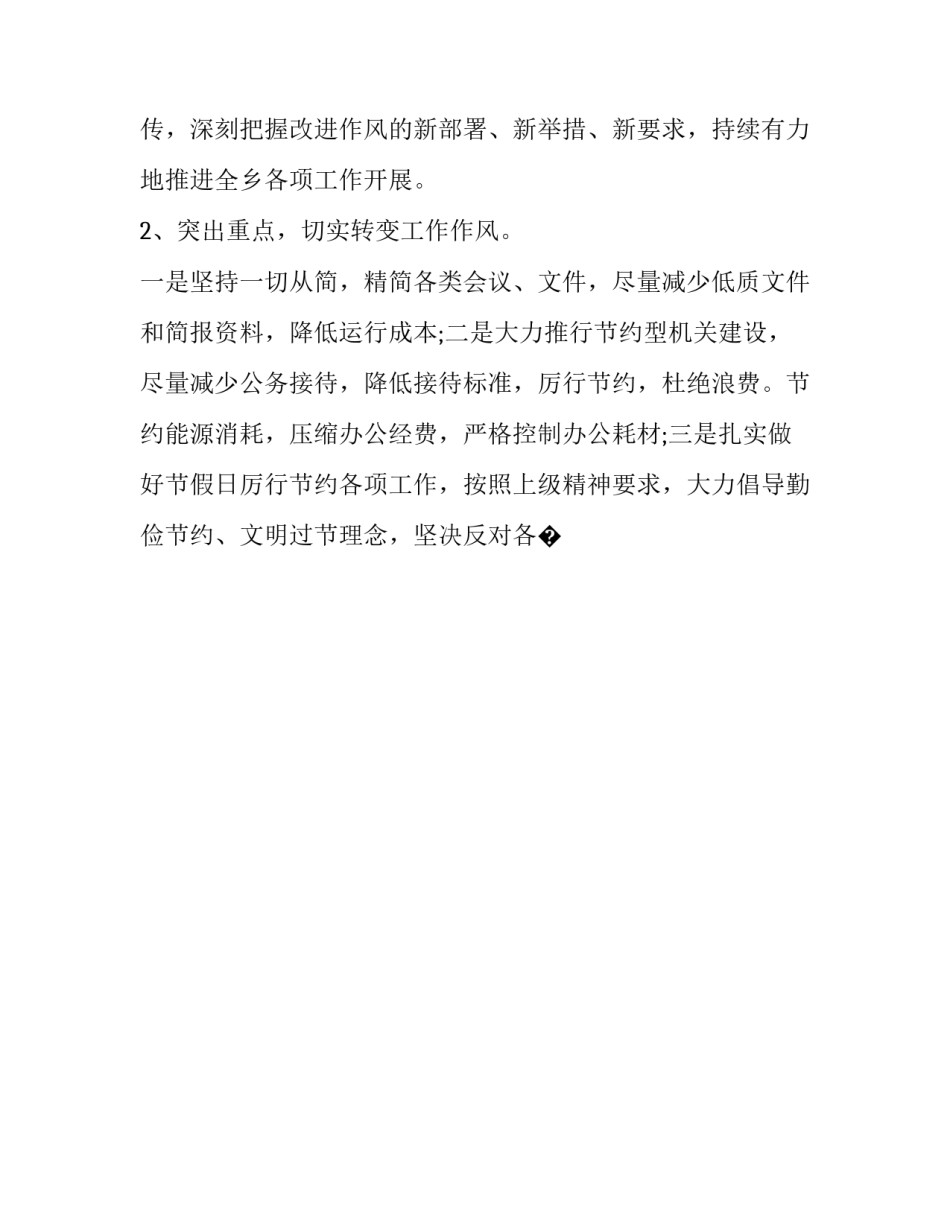 传，深刻把握改进作风的新部署、新举措、新要求，持续有力地推进全乡各项工作开展。

2、突出重点，切实转变工作作风。

一是坚持一切从简，精简各类会议、文件，尽量减少低质文件和简报资料，降低运行成本;二是大力推行节约型机关建设，尽量减少公务接待，降低接待标准，厉行节约，杜绝浪费。节约能源消耗，压缩办公经费，严格控制办公耗材;三是扎实做好节假日厉行节约各项工作，按照上级精神要求，大力倡导勤俭节约、文明过节理念，坚决反对各�